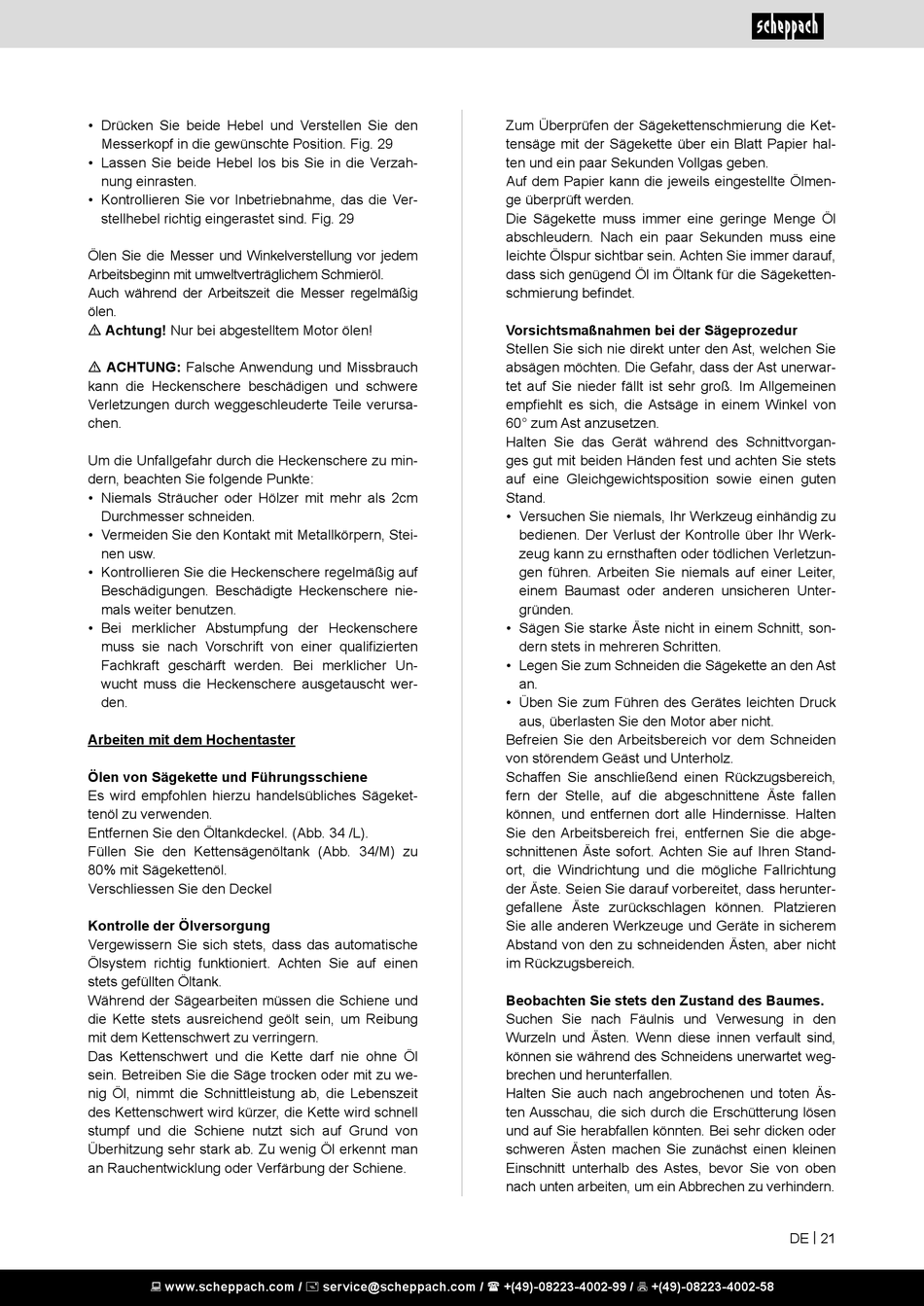 scheppach

• Drücken Sie beide Hebel und Verstellen Sie den Messerkopf in die gewünschte Position. Fig. 29
• Lassen Sie beide Hebel los bis Sie in die Verzahnung einrasten.
• Kontrollieren Sie vor Inbetriebnahme, das die Verstellhebel richtig eingerastet sind. Fig. 29

Ölen Sie die Messer und Winkelverstellung vor jedem Arbeitsbeginn mit umweltverträglichem Schmieröl.
Auch während der Arbeitszeit die Messer regelmäßig ölen.
⚠ Achtung! Nur bei abgestelltem Motor ölen!

⚠ ACHTUNG: Falsche Anwendung und Missbrauch kann die Heckenschere beschädigen und schwere Verletzungen durch weggeschleuderte Teile verursachen.

Um die Unfallgefahr durch die Heckenschere zu mindern, beachten Sie folgende Punkte:
• Niemals Sträucher oder Hölzer mit mehr als 2cm Durchmesser schneiden.
• Vermeiden Sie den Kontakt mit Metallkörpern, Steinen usw.
• Kontrollieren Sie die Heckenschere regelmäßig auf Beschädigungen. Beschädigte Heckenschere niemals weiter benutzen.
• Bei merklicher Abstumpfung der Heckenschere muss sie nach Vorschrift von einer qualifizierten Fachkraft geschärft werden. Bei merklicher Unwucht muss die Heckenschere ausgetauscht werden.

Arbeiten mit dem Hochentaster

Ölen von Sägekette und Führungsschiene
Es wird empfohlen hierzu handelsübliches Sägekettenöl zu verwenden.
Entfernen Sie den Öltankdeckel. (Abb. 34 /L).
Füllen Sie den Kettensägenöltank (Abb. 34/M) zu 80% mit Sägekettenöl.
Verschliessen Sie den Deckel

Kontrolle der Ölversorgung
Vergewissern Sie sich stets, dass das automatische Ölsystem richtig funktioniert. Achten Sie auf einen stets gefüllten Öltank.
Während der Sägearbeiten müssen die Schiene und die Kette stets ausreichend geölt sein, um Reibung mit dem Kettenschwert zu verringern.
Das Kettenschwert und die Kette darf nie ohne Öl sein. Betreiben Sie die Säge trocken oder mit zu wenig Öl, nimmt die Schnittleistung ab, die Lebenszeit des Kettenschwert wird kürzer, die Kette wird schnell stumpf und die Schiene nutzt sich auf Grund von Überhitzung sehr stark ab. Zu wenig Öl erkennt man an Rauchentwicklung oder Verfärbung der Schiene.

Zum Überprüfen der Sägekettenschmierung die Kettensäge mit der Sägekette über ein Blatt Papier halten und ein paar Sekunden Vollgas geben.
Auf dem Papier kann die jeweils eingestellte Ölmenge überprüft werden.
Die Sägekette muss immer eine geringe Menge Öl abschleudern. Nach ein paar Sekunden muss eine leichte Ölspur sichtbar sein. Achten Sie immer darauf, dass sich genügend Öl im Öltank für die Sägekettenschmierung befindet.

Vorsichtsmaßnahmen bei der Sägeprozedur
Stellen Sie sich nie direkt unter den Ast, welchen Sie absägen möchten. Die Gefahr, dass der Ast unerwartet auf Sie nieder fällt ist sehr groß. Im Allgemeinen empfiehlt es sich, die Astsäge in einem Winkel von 60° zum Ast anzusetzen.
Halten Sie das Gerät während des Schnittvorganges gut mit beiden Händen fest und achten Sie stets auf eine Gleichgewichtsposition sowie einen guten Stand.
• Versuchen Sie niemals, Ihr Werkzeug einhändig zu bedienen. Der Verlust der Kontrolle über Ihr Werkzeug kann zu ernsthaften oder tödlichen Verletzungen führen. Arbeiten Sie niemals auf einer Leiter, einem Baumast oder anderen unsicheren Untergründen.
• Sägen Sie starke Äste nicht in einem Schnitt, sondern stets in mehreren Schritten.
• Legen Sie zum Schneiden die Sägekette an den Ast an.
• Üben Sie zum Führen des Gerätes leichten Druck aus, überlasten Sie den Motor aber nicht.
Befreien Sie den Arbeitsbereich vor dem Schneiden von störendem Geäst und Unterholz.
Schaffen Sie anschließend einen Rückzugsbereich, fern der Stelle, auf die abgeschnittene Äste fallen können, und entfernen dort alle Hindernisse. Halten Sie den Arbeitsbereich frei, entfernen Sie die abgeschnittenen Äste sofort. Achten Sie auf Ihren Standort, die Windrichtung und die mögliche Fallrichtung der Äste. Seien Sie darauf vorbereitet, dass heruntergefallene Äste zurückschlagen können. Platzieren Sie alle anderen Werkzeuge und Geräte in sicherem Abstand von den zu schneidenden Ästen, aber nicht im Rückzugsbereich.

Beobachten Sie stets den Zustand des Baumes.
Suchen Sie nach Fäulnis und Verwesung in den Wurzeln und Ästen. Wenn diese innen verfault sind, können sie während des Schneidens unerwartet wegbrechen und herunterfallen.
Halten Sie auch nach angebrochenen und toten Ästen Ausschau, die sich durch die Erschütterung lösen und auf Sie herabfallen könnten. Bei sehr dicken oder schweren Ästen machen Sie zunächst einen kleinen Einschnitt unterhalb des Astes, bevor Sie von oben nach unten arbeiten, um ein Abbrechen zu verhindern.

DE | 21

www.scheppach.com / service@scheppach.com / +(49)-08223-4002-99 / +(49)-08223-4002-58